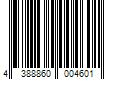 4 388860 004601